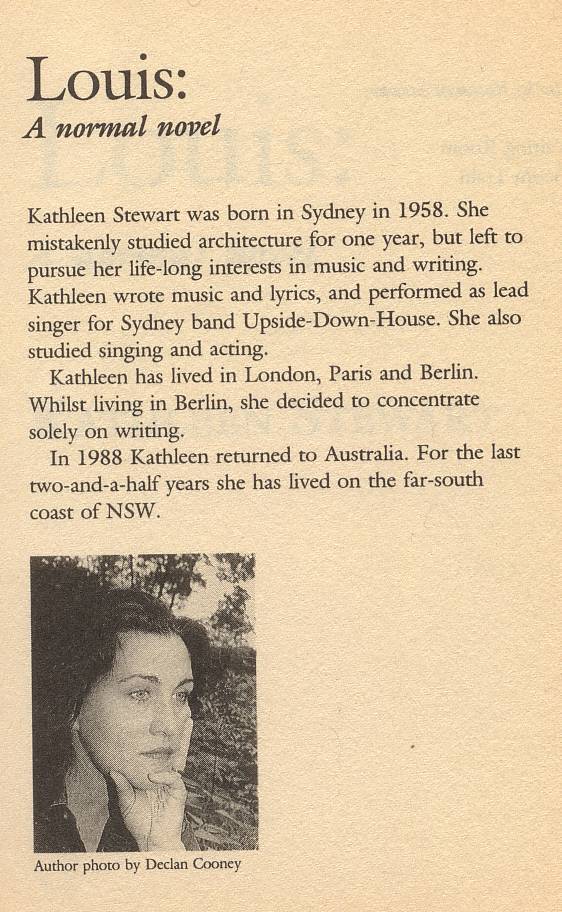 Louis:
A normal novel

Kathleen Stewart was born in Sydney in 1958. She mistakenly studied architecture for one year, but left to pursue her life-long interests in music and writing. Kathleen wrote music and lyrics, and performed as lead singer for Sydney band Upside-Down-House. She also studied singing and acting.

Kathleen has lived in London, Paris and Berlin. Whilst living in Berlin, she decided to concentrate solely on writing.

In 1988 Kathleen returned to Australia. For the last two-and-a-half years she has lived on the far-south coast of NSW.

Author photo by Declan Cooney